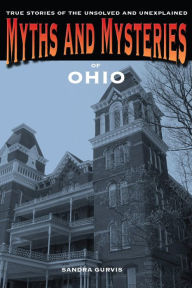 TRUE STORIES OF THE UNSOLVED AND UNEXPLAINED

MYTHS AND MYSTERIES

OF

OHIO

SANDRA GURVIS